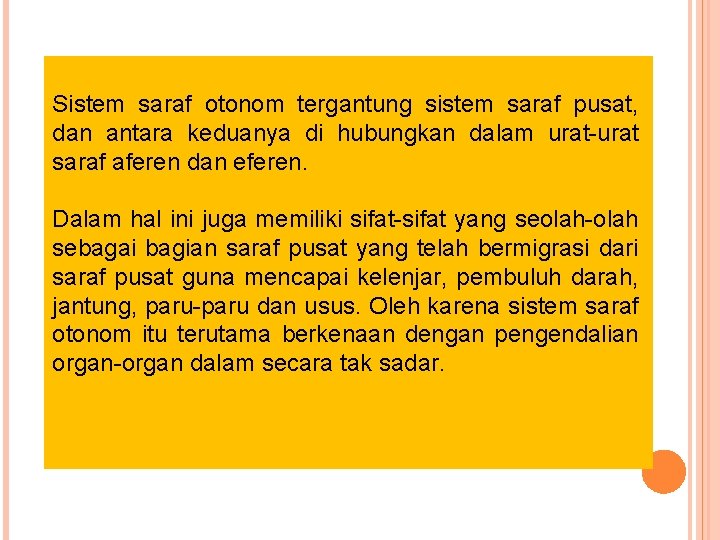 Sistem saraf otonom tergantung sistem saraf pusat, dan antara keduanya di hubungkan dalam urat-urat saraf aferen dan eferen.

Dalam hal ini juga memiliki sifat-sifat yang seolah-olah sebagai bagian saraf pusat yang telah bermigrasi dari saraf pusat guna mencapai kelenjar, pembuluh darah, jantung, paru-paru dan usus. Oleh karena sistem saraf otonom itu terutama berkenaan dengan pengendalian organ-organ dalam secara tak sadar.